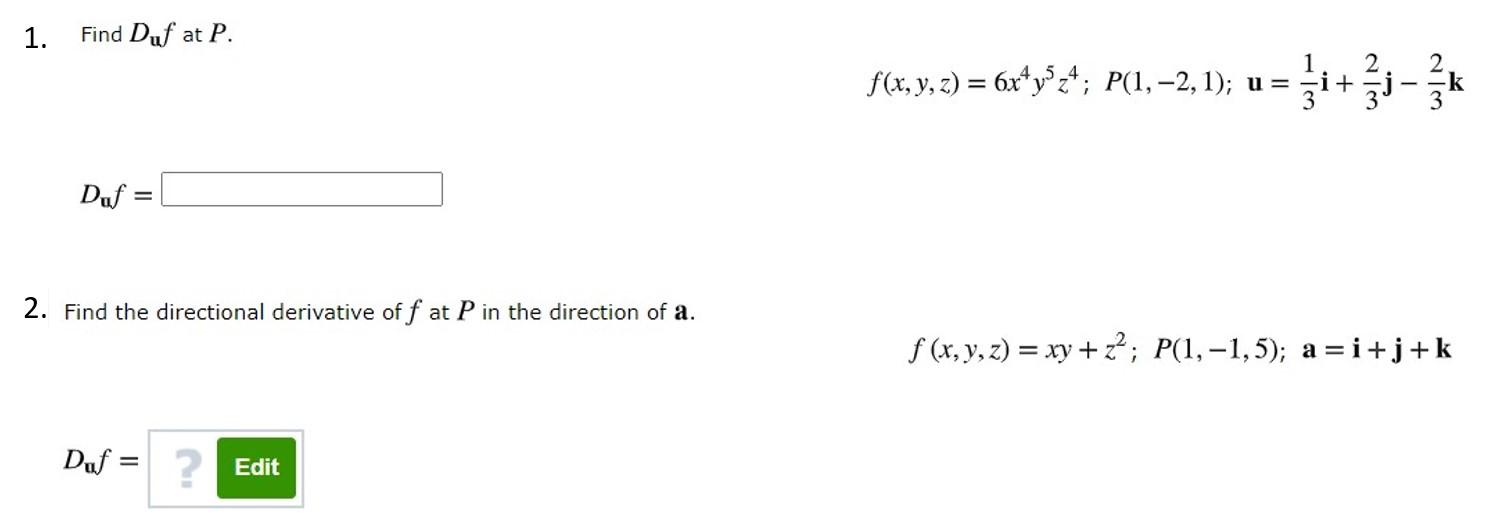 1. Find $D_{\mathbf{u}}f$ at $P$.

$f(x, y, z) = 6x^4y^5z^4$; $P(1, -2, 1)$; $\mathbf{u} = \frac{1}{3}\mathbf{i} + \frac{2}{3}\mathbf{j} - \frac{2}{3}\mathbf{k}$

$D_{\mathbf{u}}f =$

2. Find the directional derivative of $f$ at $P$ in the direction of $\mathbf{a}$.

$f(x, y, z) = xy + z^2$; $P(1, -1, 5)$; $\mathbf{a} = \mathbf{i} + \mathbf{j} + \mathbf{k}$

$D_{\mathbf{u}}f =$ ? Edit